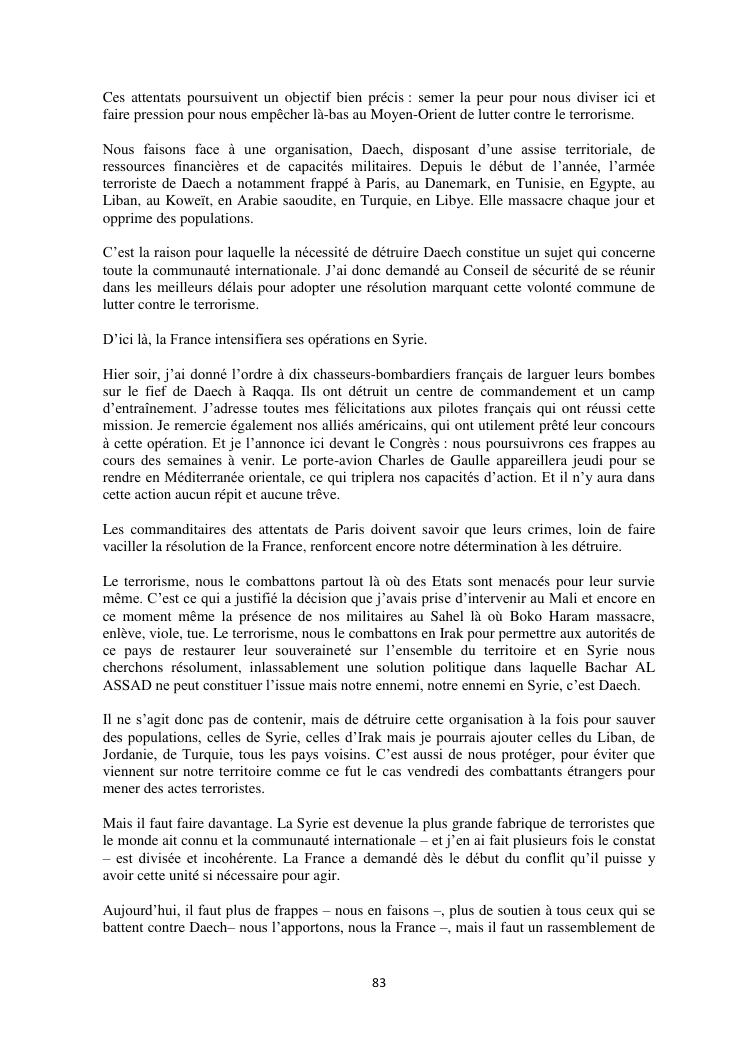 Ces attentats poursuivent un objectif bien précis : semer la peur pour nous diviser ici et faire pression pour nous empêcher là-bas au Moyen-Orient de lutter contre le terrorisme.

Nous faisons face à une organisation, Daech, disposant d'une assise territoriale, de ressources financières et de capacités militaires. Depuis le début de l'année, l'armée terroriste de Daech a notamment frappé à Paris, au Danemark, en Tunisie, en Egypte, au Liban, au Koweït, en Arabie saoudite, en Turquie, en Libye. Elle massacre chaque jour et opprime des populations.

C'est la raison pour laquelle la nécessité de détruire Daech constitue un sujet qui concerne toute la communauté internationale. J'ai donc demandé au Conseil de sécurité de se réunir dans les meilleurs délais pour adopter une résolution marquant cette volonté commune de lutter contre le terrorisme.

D'ici là, la France intensifiera ses opérations en Syrie.

Hier soir, j'ai donné l'ordre à dix chasseurs-bombardiers français de larguer leurs bombes sur le fief de Daech à Raqqa. Ils ont détruit un centre de commandement et un camp d'entraînement. J'adresse toutes mes félicitations aux pilotes français qui ont réussi cette mission. Je remercie également nos alliés américains, qui ont utilement prêté leur concours à cette opération. Et je l'annonce ici devant le Congrès : nous poursuivrons ces frappes au cours des semaines à venir. Le porte-avion Charles de Gaulle appareillera jeudi pour se rendre en Méditerranée orientale, ce qui triplera nos capacités d'action. Et il n'y aura dans cette action aucun répit et aucune trêve.

Les commanditaires des attentats de Paris doivent savoir que leurs crimes, loin de faire vaciller la résolution de la France, renforcent encore notre détermination à les détruire.

Le terrorisme, nous le combattons partout là où des Etats sont menacés pour leur survie même. C'est ce qui a justifié la décision que j'avais prise d'intervenir au Mali et encore en ce moment même la présence de nos militaires au Sahel là où Boko Haram massacre, enlève, viole, tue. Le terrorisme, nous le combattons en Irak pour permettre aux autorités de ce pays de restaurer leur souveraineté sur l'ensemble du territoire et en Syrie nous cherchons résolument, inlassablement une solution politique dans laquelle Bachar AL ASSAD ne peut constituer l'issue mais notre ennemi, notre ennemi en Syrie, c'est Daech.

Il ne s'agit donc pas de contenir, mais de détruire cette organisation à la fois pour sauver des populations, celles de Syrie, celles d'Irak mais je pourrais ajouter celles du Liban, de Jordanie, de Turquie, tous les pays voisins. C'est aussi de nous protéger, pour éviter que viennent sur notre territoire comme ce fut le cas vendredi des combattants étrangers pour mener des actes terroristes.

Mais il faut faire davantage. La Syrie est devenue la plus grande fabrique de terroristes que le monde ait connu et la communauté internationale – et j'en ai fait plusieurs fois le constat – est divisée et incohérente. La France a demandé dès le début du conflit qu'il puisse y avoir cette unité si nécessaire pour agir.

Aujourd'hui, il faut plus de frappes – nous en faisons –, plus de soutien à tous ceux qui se battent contre Daech– nous l'apportons, nous la France –, mais il faut un rassemblement de

83